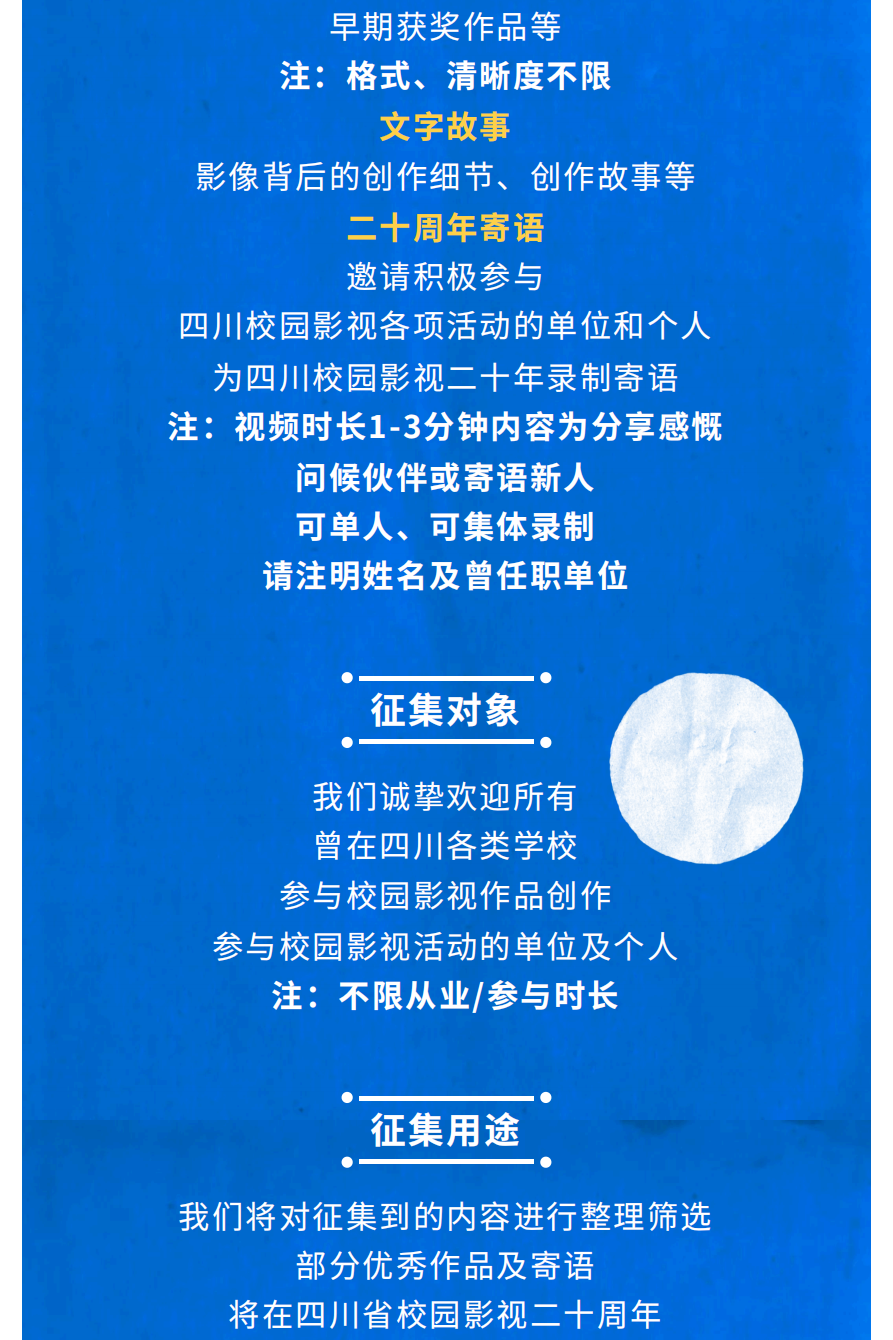 早期获奖作品等

注：格式、清晰度不限

文字故事

影像背后的创作细节、创作故事等

二十周年寄语

邀请积极参与
四川校园影视各项活动的单位和个人
为四川校园影视二十年录制寄语

注：视频时长1-3分钟内容为分享感慨
问候伙伴或寄语新人
可单人、可集体录制
请注明姓名及曾任职单位

征集对象

我们诚挚欢迎所有
曾在四川各类学校
参与校园影视作品创作
参与校园影视活动的单位及个人

注：不限从业/参与时长

征集用途

我们将对征集到的内容进行整理筛选
部分优秀作品及寄语
将在四川省校园影视二十周年